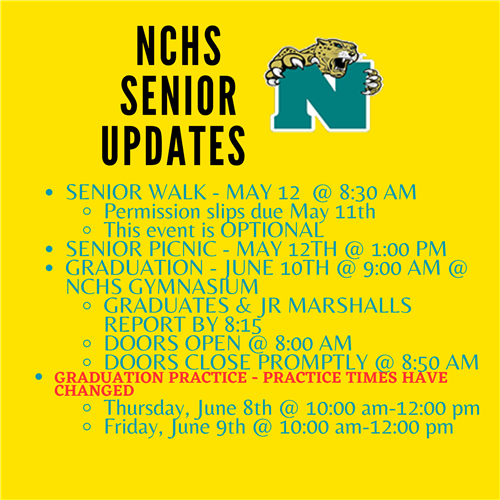 NCHS SENIOR UPDATES

N

- SENIOR WALK - MAY 12 @ 8:30 AM
  - Permission slips due May 11th
  - This event is OPTIONAL
- SENIOR PICNIC - MAY 12TH @ 1:00 PM
- GRADUATION - JUNE 10TH @ 9:00 AM @ NCHS GYMNASIUM
  - GRADUATES & JR MARSHALLS REPORT BY 8:15
  - DOORS OPEN @ 8:00 AM
  - DOORS CLOSE PROMPTLY @ 8:50 AM
- GRADUATION PRACTICE - PRACTICE TIMES HAVE CHANGED
  - Thursday, June 8th @ 10:00 am-12:00 pm
  - Friday, June 9th @ 10:00 am-12:00 pm